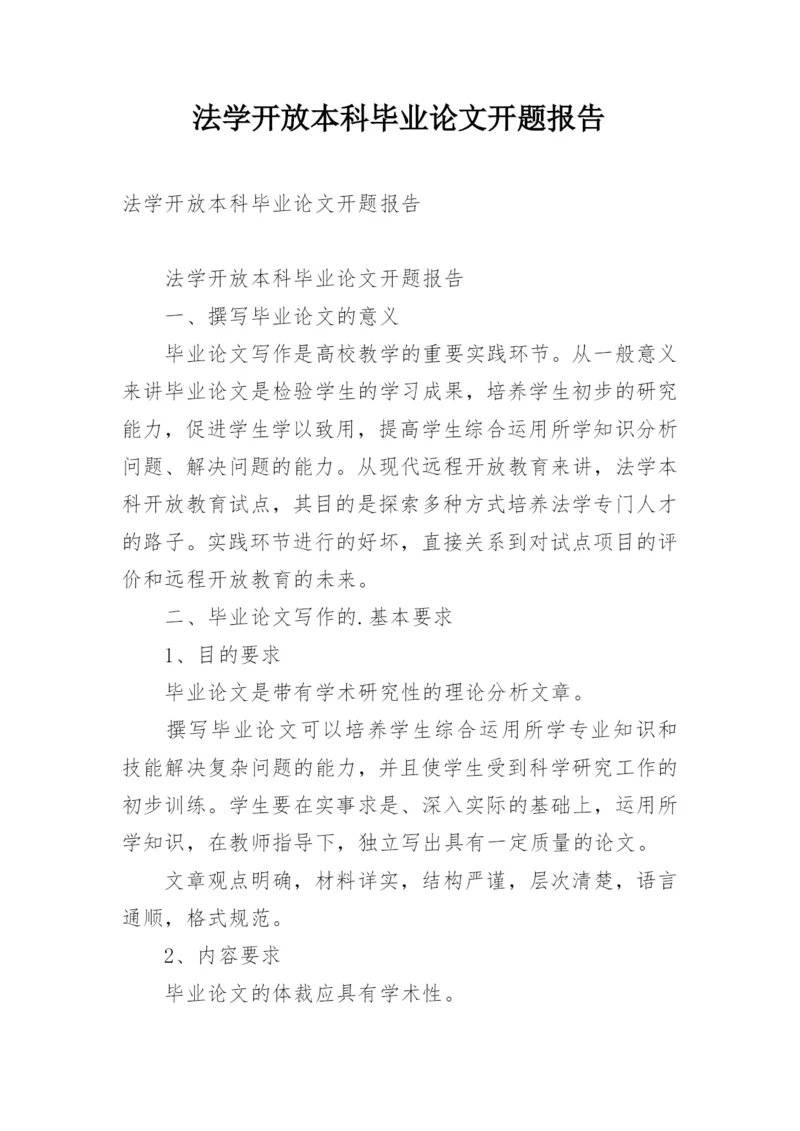 法学开放本科毕业论文开题报告

法学开放本科毕业论文开题报告

法学开放本科毕业论文开题报告

一、撰写毕业论文的意义

毕业论文写作是高校教学的重要实践环节。从一般意义来讲毕业论文是检验学生的学习成果，培养学生初步的研究能力，促进学生学以致用，提高学生综合运用所学知识分析问题、解决问题的能力。从现代远程开放教育来讲，法学本科开放教育试点，其目的是探索多种方式培养法学专门人才的路子。实践环节进行的好坏，直接关系到对试点项目的评价和远程开放教育的未来。

二、毕业论文写作的.基本要求

1、目的要求

毕业论文是带有学术研究性的理论分析文章。

撰写毕业论文可以培养学生综合运用所学专业知识和技能解决复杂问题的能力，并且使学生受到科学研究工作的初步训练。学生要在实事求是、深入实际的基础上，运用所学知识，在教师指导下，独立写出具有一定质量的论文。

文章观点明确，材料详实，结构严谨，层次清楚，语言通顺，格式规范。

2、内容要求

毕业论文的体裁应具有学术性。